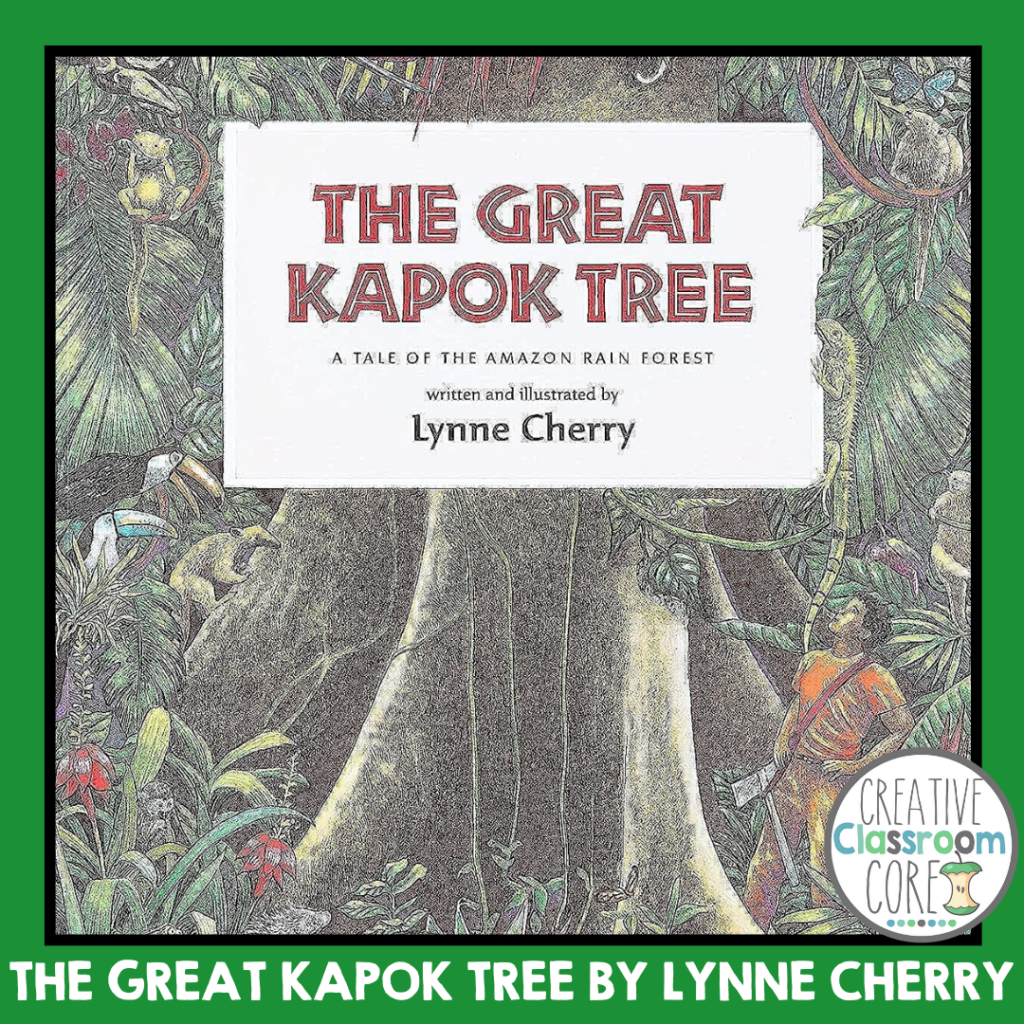 THE GREAT KAPOK TREE

A TALE OF THE AMAZON RAIN FOREST

written and illustrated by

Lynne Cherry

CREATIVE Classroom CORE

THE GREAT KAPOK TREE BY LYNNE CHERRY